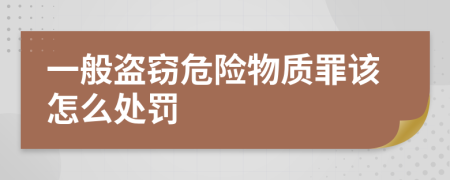 一般盗窃危险物质罪该怎么处罚